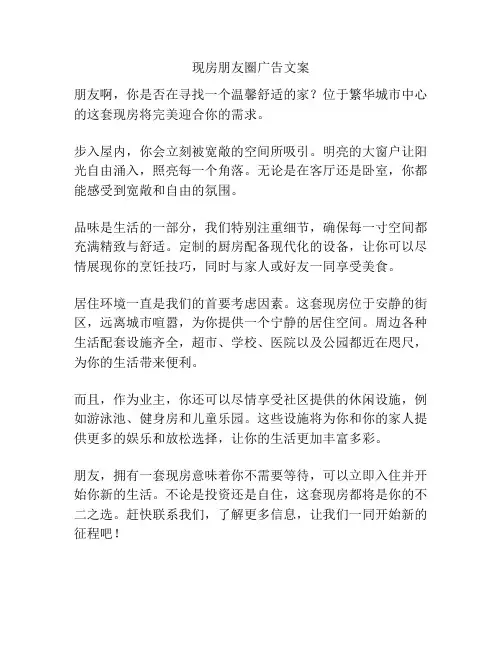 现房朋友圈广告文案

朋友啊，你是否在寻找一个温馨舒适的家？位于繁华城市中心的这套现房将完美迎合你的需求。

步入屋内，你会立刻被宽敞的空间所吸引。明亮的大窗户让阳光自由涌入，照亮每一个角落。无论是在客厅还是卧室，你都能感受到宽敞和自由的氛围。

品味是生活的一部分，我们特别注重细节，确保每一寸空间都充满精致与舒适。定制的厨房配备现代化的设备，让你可以尽情展现你的烹饪技巧，同时与家人或好友一同享受美食。

居住环境一直是我们的首要考虑因素。这套现房位于安静的街区，远离城市喧嚣，为你提供一个宁静的居住空间。周边各种生活配套设施齐全，超市、学校、医院以及公园都近在咫尺，为你的生活带来便利。

而且，作为业主，你还可以尽情享受社区提供的休闲设施，例如游泳池、健身房和儿童乐园。这些设施将为你和你的家人提供更多的娱乐和放松选择，让你的生活更加丰富多彩。

朋友，拥有一套现房意味着你不需要等待，可以立即入住并开始你新的生活。不论是投资还是自住，这套现房都将是你的不二之选。赶快联系我们，了解更多信息，让我们一同开始新的征程吧！